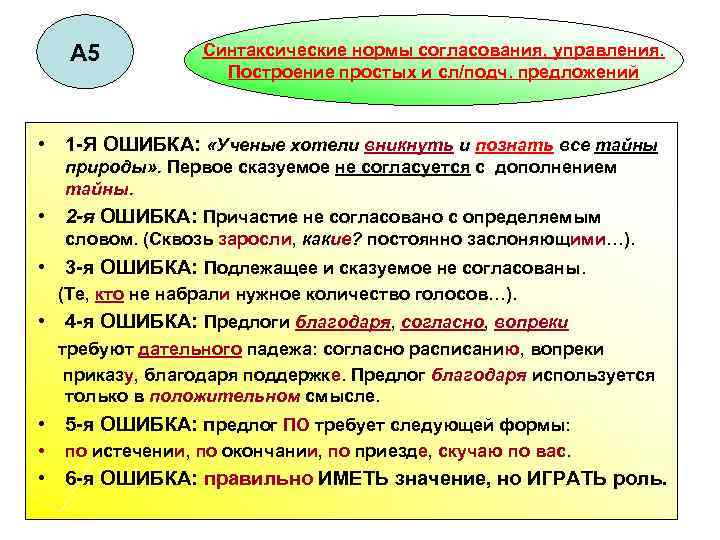 А5

Синтаксические нормы согласования, управления. Построение простых и сл/подч. предложений

• 1-Я ОШИБКА: «Ученые хотели вникнуть и познать все тайны природы». Первое сказуемое не согласуется с дополнением тайны.

• 2-я ОШИБКА: Причастие не согласовано с определяемым словом. (Сквозь заросли, какие? постоянно заслоняющими…).

• 3-я ОШИБКА: Подлежащее и сказуемое не согласованы. (Те, кто не набрали нужное количество голосов…).

• 4-я ОШИБКА: Предлоги благодаря, согласно, вопреки требуют дательного падежа: согласно расписанию, вопреки приказу, благодаря поддержке. Предлог благодаря используется только в положительном смысле.

• 5-я ОШИБКА: предлог ПО требует следующей формы:

• по истечении, по окончании, по приезде, скучаю по вас.

• 6-я ОШИБКА: правильно ИМЕТЬ значение, но ИГРАТЬ роль.